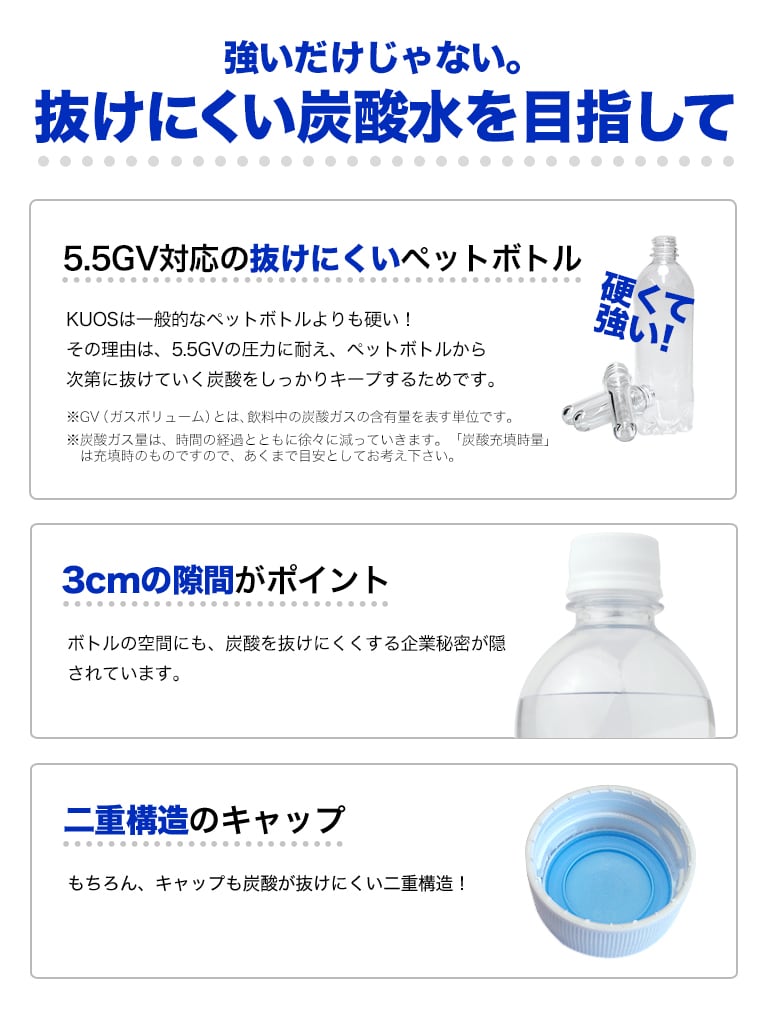 強いだけじゃない。
抜けにくい炭酸水を目指して

5.5GV対応の抜けにくいペットボトル

硬くて強い!

KUOSは一般的なペットボトルよりも硬い！
その理由は、5.5GVの圧力に耐え、ペットボトルから次第に抜けていく炭酸をしっかりキープするためです。

※GV（ガスボリューム）とは、飲料中の炭酸ガスの含有量を表す単位です。
※炭酸ガス量は、時間の経過とともに徐々に減っていきます。「炭酸充填時量」は充填時のものですので、あくまで目安としてお考え下さい。

3cmの隙間がポイント

ボトルの空間にも、炭酸を抜けにくくする企業秘密が隠されています。

二重構造のキャップ

もちろん、キャップも炭酸が抜けにくい二重構造！